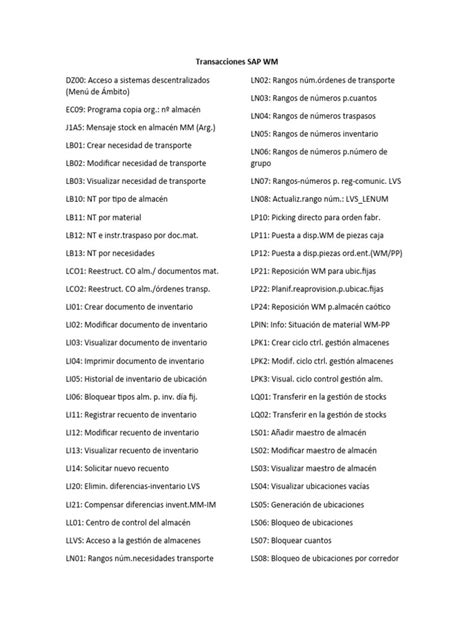 Transacciones SAP WM

DZ00: Acceso a sistemas descentralizados (Menú de Ámbito)

EC09: Programa copia org.: nº almacén

J1A5: Mensaje stock en almacén MM (Arg.)

LB01: Crear necesidad de transporte

LB02: Modificar necesidad de transporte

LB03: Visualizar necesidad de transporte

LB10: NT por tipo de almacén

LB11: NT por material

LB12: NT e instr.traspaso por doc.mat.

LB13: NT por necesidades

LCO1: Reestruct. CO alm./ documentos mat.

LCO2: Reestruct. CO alm./órdenes transp.

LI01: Crear documento de inventario

LI02: Modificar documento de inventario

LI03: Visualizar documento de inventario

LI04: Imprimir documento de inventario

LI05: Historial de inventario de ubicación

LI06: Bloquear tipos alm. p. inv. día fij.

LI11: Registrar recuento de inventario

LI12: Modificar recuento de inventario

LI13: Visualizar recuento de inventario

LI14: Solicitar nuevo recuento

LI20: Elimin. diferencias-inventario LVS

LI21: Compensar diferencias invent.MM-IM

LL01: Centro de control del almacén

LLVS: Acceso a la gestión de almacenes

LN01: Rangos núm.necesidades transporte

LN02: Rangos núm.órdenes de transporte

LN03: Rangos de números p.cuantos

LN04: Rangos de números traspasos

LN05: Rangos de números inventario

LN06: Rangos de números p.número de grupo

LN07: Rangos-números p. reg-comunic. LVS

LN08: Actualiz.rango núm.: LVS_LENUM

LP10: Picking directo para orden fabr.

LP11: Puesta a disp.WM de piezas caja

LP12: Puesta a disp.piezas ord.ent.(WM/PP)

LP21: Reposición WM para ubic.fijas

LP22: Planif.reaprovision.p.ubicac.fijas

LP24: Reposición WM p.almacén caótico

LPIN: Info: Situación de material WM-PP

LPK1: Crear ciclo ctrl. gestión almacenes

LPK2: Modif. ciclo ctrl. gestión almacenes

LPK3: Visual. ciclo control gestión alm.

LQ01: Transferir en la gestión de stocks

LQ02: Transferir en la gestión de stocks

LS01: Añadir maestro de almacén

LS02: Modificar maestro de almacén

LS03: Visualizar maestro de almacén

LS04: Visualizar ubicaciones vacías

LS05: Generación de ubicaciones

LS06: Bloqueo de ubicaciones

LS07: Bloquear cuantos

LS08: Bloqueo de ubicaciones por corredor